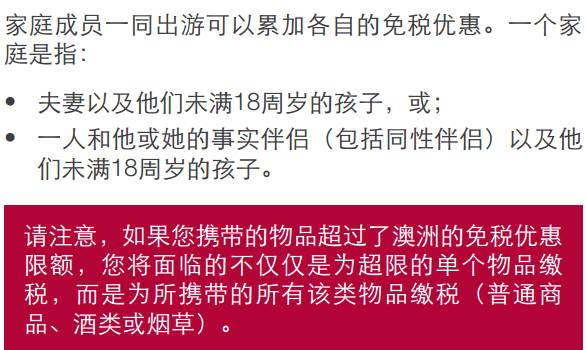 家庭成员一同出游可以累加各自的免税优惠。一个家庭是指：

• 夫妻以及他们未满18周岁的孩子，或；
• 一人和他或她的事实伴侣（包括同性伴侣）以及他们未满18周岁的孩子。

请注意，如果您携带的物品超过了澳洲的免税优惠限额，您将面临的不仅仅是为超限的单个物品缴税，而是为所携带的所有该类物品缴税（普通商品、酒类或烟草）。